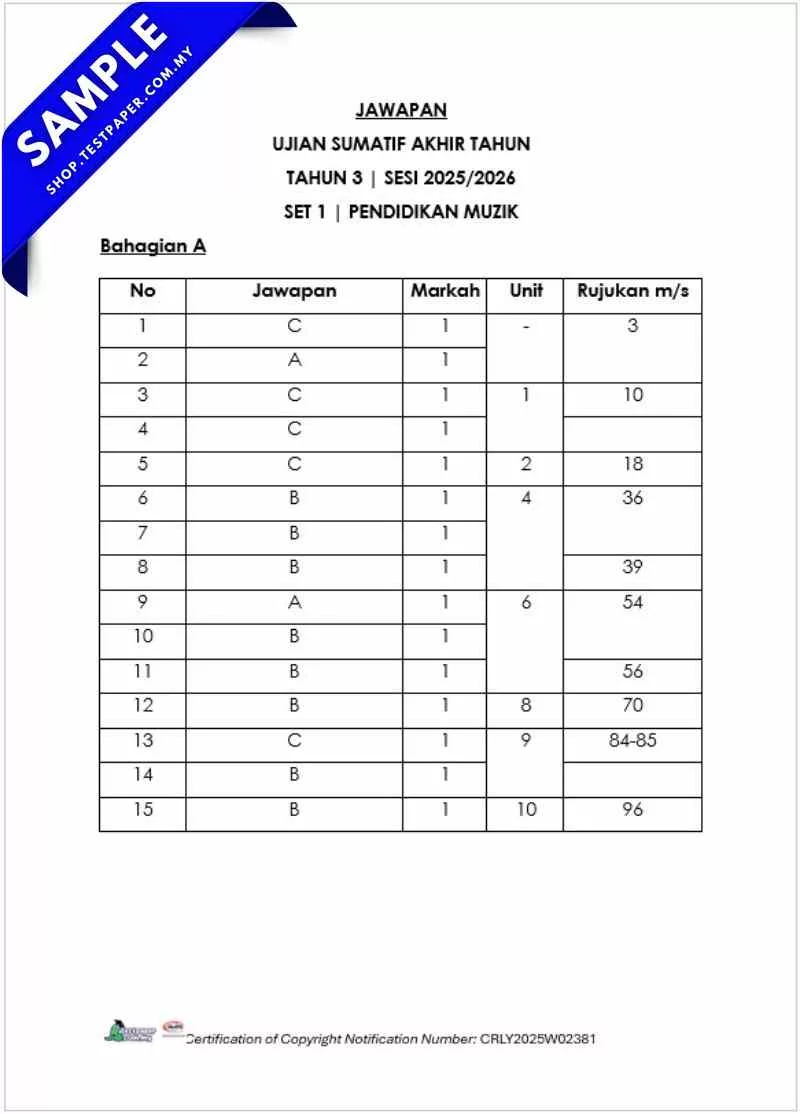 SAMPLE
SHOP.TESTPAPER.COM.MY

JAWAPAN
UJIAN SUMATIF AKHIR TAHUN
TAHUN 3 | SESI 2025/2026
SET 1 | PENDIDIKAN MUZIK

Bahagian A

| No | Jawapan | Markah | Unit | Rujukan m/s |
|---|---|---|---|---|
| 1 | C | 1 | - | 3 |
| 2 | A | 1 | | |
| 3 | C | 1 | 1 | 10 |
| 4 | C | 1 | | |
| 5 | C | 1 | 2 | 18 |
| 6 | B | 1 | 4 | 36 |
| 7 | B | 1 | | |
| 8 | B | 1 | | 39 |
| 9 | A | 1 | 6 | 54 |
| 10 | B | 1 | | |
| 11 | B | 1 | | 56 |
| 12 | B | 1 | 8 | 70 |
| 13 | C | 1 | 9 | 84-85 |
| 14 | B | 1 | | |
| 15 | B | 1 | 10 | 96 |

Certification of Copyright Notification Number: CRLY2025W02381